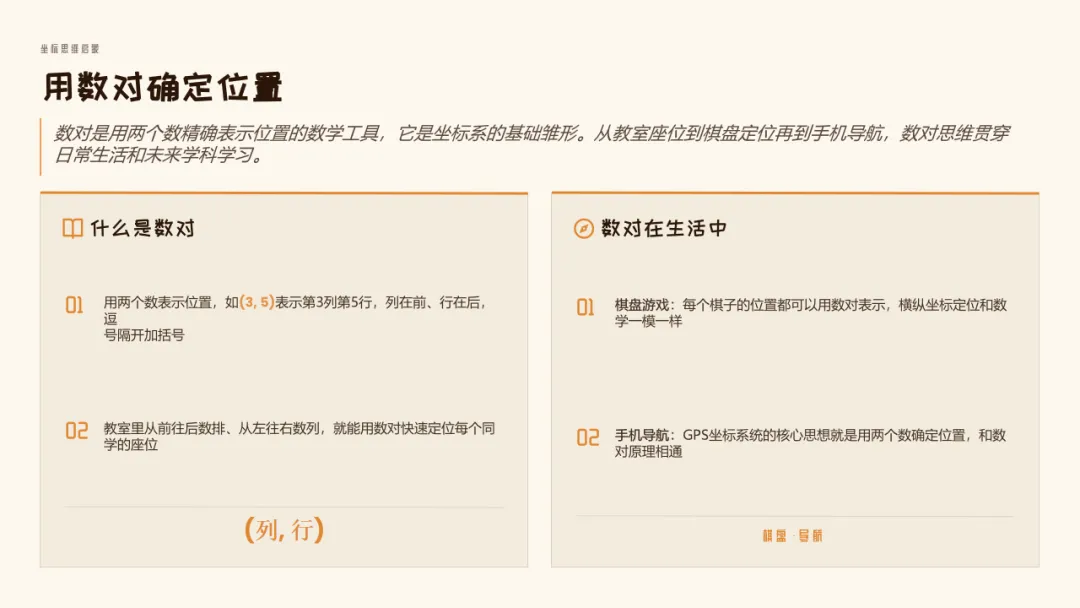 坐标思维启蒙

用数对确定位置

数对是用两个数精确表示位置的数学工具，它是坐标系的基础雏形。从教室座位到棋盘定位再到手机导航，数对思维贯穿日常生活和未来学科学习。

什么是数对

01 用两个数表示位置，如(3, 5)表示第3列第5行，列在前、行在后，逗号隔开加括号

02 教室里从前往后数排、从左往右数列，就能用数对快速定位每个同学的座位

(列, 行)

数对在生活中

01 棋盘游戏：每个棋子的位置都可以用数对表示，横纵坐标定位和数学一模一样

02 手机导航：GPS坐标系统的核心思想就是用两个数确定位置，和数对原理相通

棋盘 · 导航